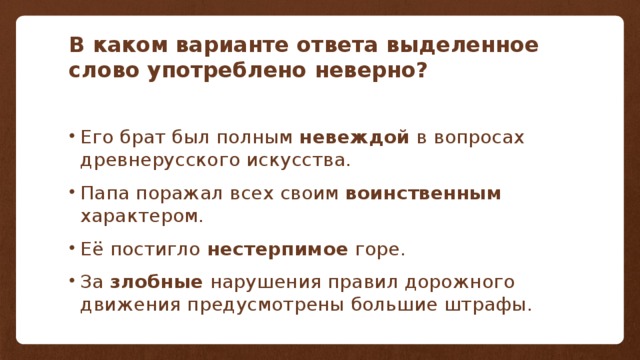 В каком варианте ответа выделенное слово употреблено неверно?

• Его брат был полным **невеждой** в вопросах древнерусского искусства.
• Папа поражал всех своим **воинственным** характером.
• Её постигло **нестерпимое** горе.
• За **злобные** нарушения правил дорожного движения предусмотрены большие штрафы.